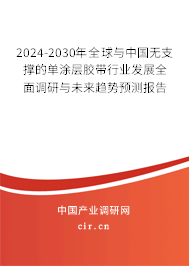 2024-2030年全球与中国无支撑的单涂层胶带行业发展全面调研与未来趋势预测报告

中国产业调研网

cir.cn